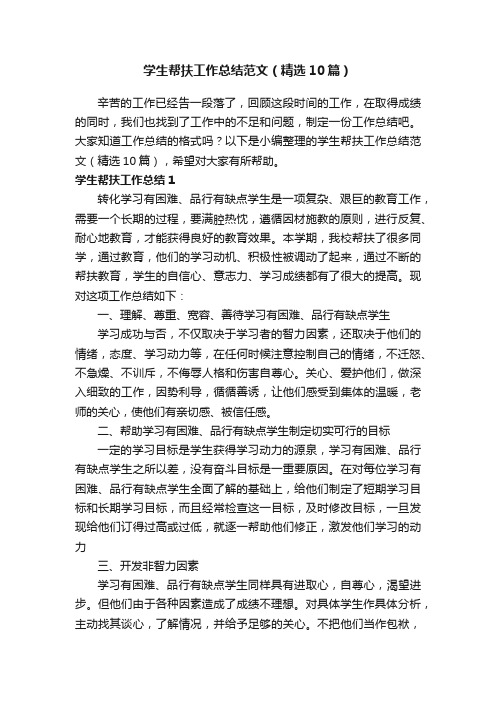 学生帮扶工作总结范文（精选10篇）

辛苦的工作已经告一段落了，回顾这段时间的工作，在取得成绩的同时，我们也找到了工作中的不足和问题，制定一份工作总结吧。大家知道工作总结的格式吗？以下是小编整理的学生帮扶工作总结范文（精选10篇），希望对大家有所帮助。

学生帮扶工作总结1

转化学习有困难、品行有缺点学生是一项复杂、艰巨的教育工作，需要一个长期的过程，要满腔热忱，遵循因材施教的原则，进行反复、耐心地教育，才能获得良好的教育效果。本学期，我校帮扶了很多同学，通过教育，他们的学习动机、积极性被调动了起来，通过不断的帮扶教育，学生的自信心、意志力、学习成绩都有了很大的提高。现对这项工作总结如下：

一、理解、尊重、宽容、善待学习有困难、品行有缺点学生

学习成功与否，不仅取决于学习者的智力因素，还取决于他们的情绪，态度、学习动力等，在任何时候注意控制自己的情绪，不迁怒、不急燥、不训斥，不侮辱人格和伤害自尊心。关心、爱护他们，做深入细致的工作，因势利导，循循善诱，让他们感受到集体的温暖，老师的关心，使他们有亲切感、被信任感。

二、帮助学习有困难、品行有缺点学生制定切实可行的目标

一定的学习目标是学生获得学习动力的源泉，学习有困难、品行有缺点学生之所以差，没有奋斗目标是一重要原因。在对每位学习有困难、品行有缺点学生全面了解的基础上，给他们制定了短期学习目标和长期学习目标，而且经常检查这一目标，及时修改目标，一旦发现给他们订得过高或过低，就逐一帮助他们修正，激发他们学习的动力

三、开发非智力因素

学习有困难、品行有缺点学生同样具有进取心，自尊心，渴望进步。但他们由于各种因素造成了成绩不理想。对具体学生作具体分析，主动找其谈心，了解情况，并给予足够的关心。不把他们当作包袱，